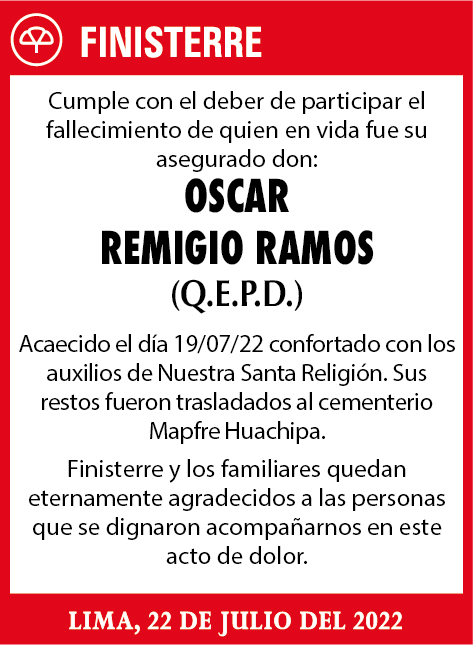 FINISTERRE

Cumple con el deber de participar el fallecimiento de quien en vida fue su asegurado don:

OSCAR
REMIGIO RAMOS
(Q.E.P.D.)

Acaecido el día 19/07/22 confortado con los auxilios de Nuestra Santa Religión. Sus restos fueron trasladados al cementerio Mapfre Huachipa.

Finisterre y los familiares quedan eternamente agradecidos a las personas que se dignaron acompañarnos en este acto de dolor.

LIMA, 22 DE JULIO DEL 2022